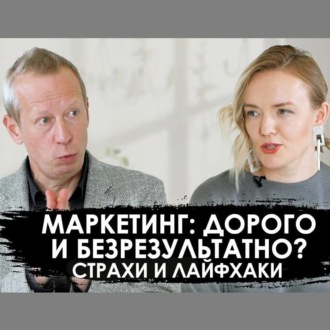 МАРКЕТИНГ: ДОРОГО И БЕЗРЕЗУЛЬТАТНО?
СТРАХИ И ЛАЙФХАКИ